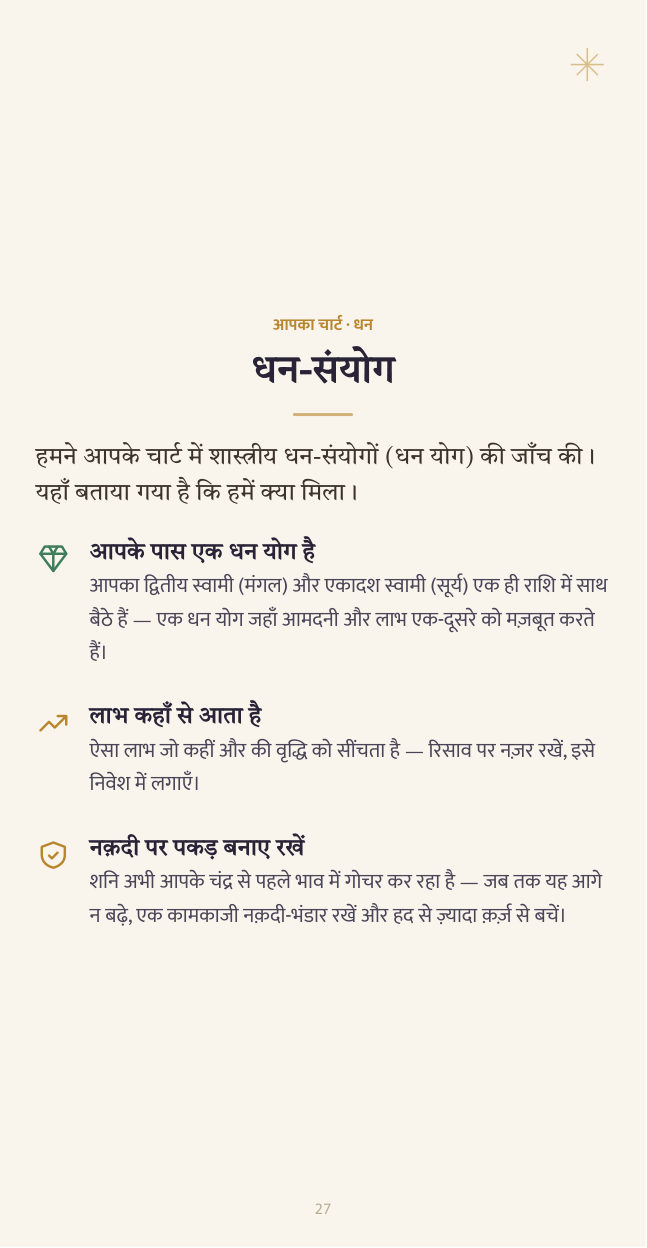 आपका चार्ट · धन

धन-संयोग

हमने आपके चार्ट में शास्त्रीय धन-संयोगों (धन योग) की जाँच की। यहाँ बताया गया है कि हमें क्या मिला।

आपके पास एक धन योग है
आपका द्वितीय स्वामी (मंगल) और एकादश स्वामी (सूर्य) एक ही राशि में साथ बैठे हैं — एक धन योग जहाँ आमदनी और लाभ एक-दूसरे को मज़बूत करते हैं।

लाभ कहाँ से आता है
ऐसा लाभ जो कहीं और की वृद्धि को सींचता है — रिसाव पर नज़र रखें, इसे निवेश में लगाएँ।

नक़दी पर पकड़ बनाए रखें
शनि अभी आपके चंद्र से पहले भाव में गोचर कर रहा है — जब तक यह आगे न बढ़े, एक कामकाजी नक़दी-भंडार रखें और हद से ज़्यादा क़र्ज़ से बचें।

27